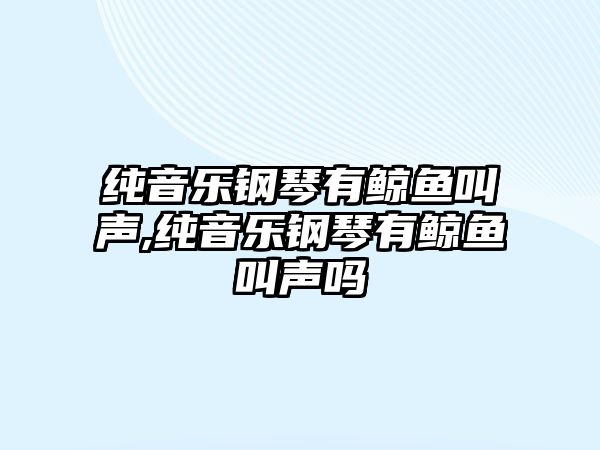 纯音乐钢琴有鲸鱼叫声,纯音乐钢琴有鲸鱼叫声吗